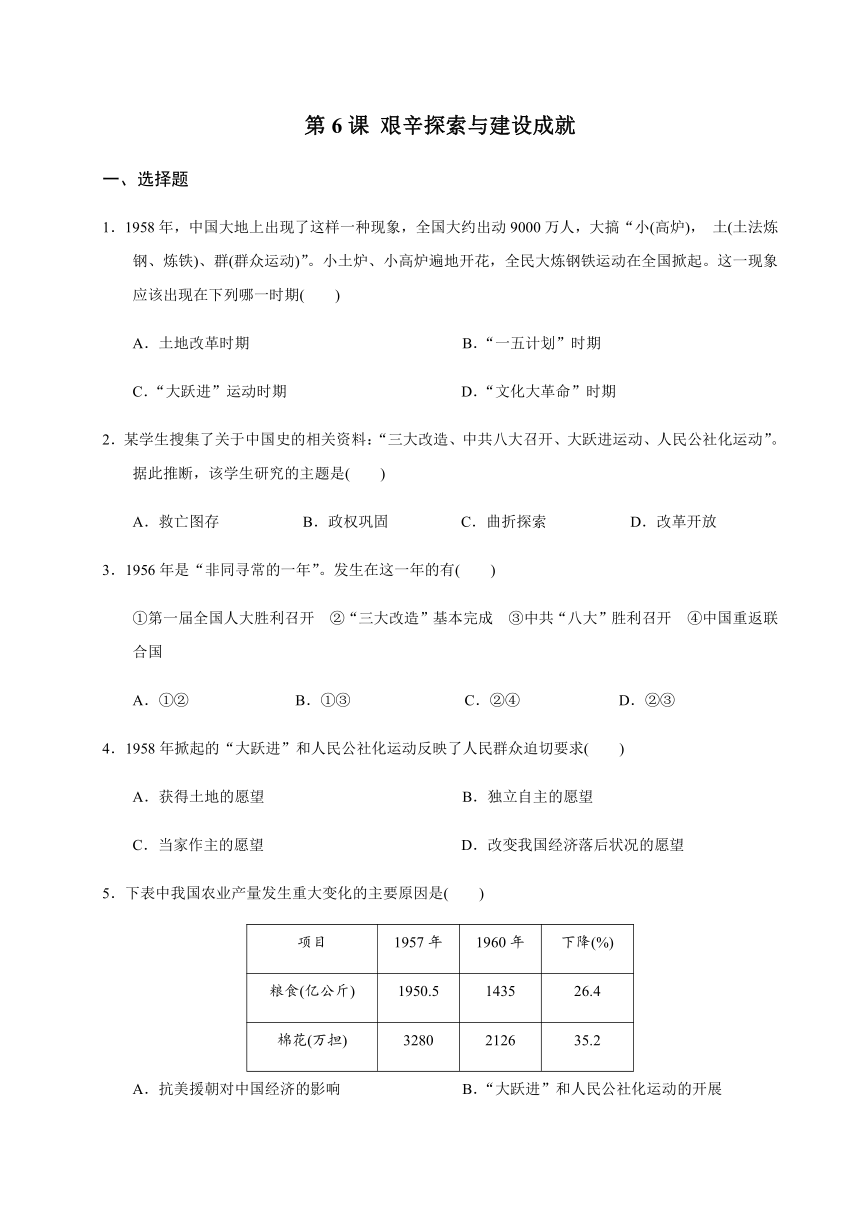 第 6 课 艰辛探索与建设成就

一、选择题

1．1958 年，中国大地上出现了这样一种现象，全国大约出动 9000 万人，大搞“小(高炉)， 土(土法炼钢、炼铁)、群(群众运动)”。小土炉、小高炉遍地开花，全民大炼钢铁运动在全国掀起。这一现象应该出现在下列哪一时期(　　)

A．土地改革时期

B．“一五计划”时期

C．“大跃进”运动时期

D．“文化大革命”时期

2．某学生搜集了关于中国史的相关资料：“三大改造、中共八大召开、大跃进运动、人民公社化运动”。据此推断，该学生研究的主题是(　　)

A．救亡图存　　B．政权巩固　　C．曲折探索　　D．改革开放

3．1956 年是“非同寻常的一年”。发生在这一年的有(　　)

①第一届全国人大胜利召开　②“三大改造”基本完成　③中共“八大”胜利召开　④中国重返联合国

A．①②　　B．①③　　C．②④　　D．②③

4．1958 年掀起的“大跃进”和人民公社化运动反映了人民群众迫切要求(　　)

A．获得土地的愿望

B．独立自主的愿望

C．当家作主的愿望

D．改变我国经济落后状况的愿望

5．下表中我国农业产量发生重大变化的主要原因是(　　)

| 项目 | 1957 年 | 1960 年 | 下降(%) |
|---|---|---|---|
| 粮食(亿公斤) | 1950.5 | 1435 | 26.4 |
| 棉花(万担) | 3280 | 2126 | 35.2 |

A．抗美援朝对中国经济的影响

B．“大跃进”和人民公社化运动的开展